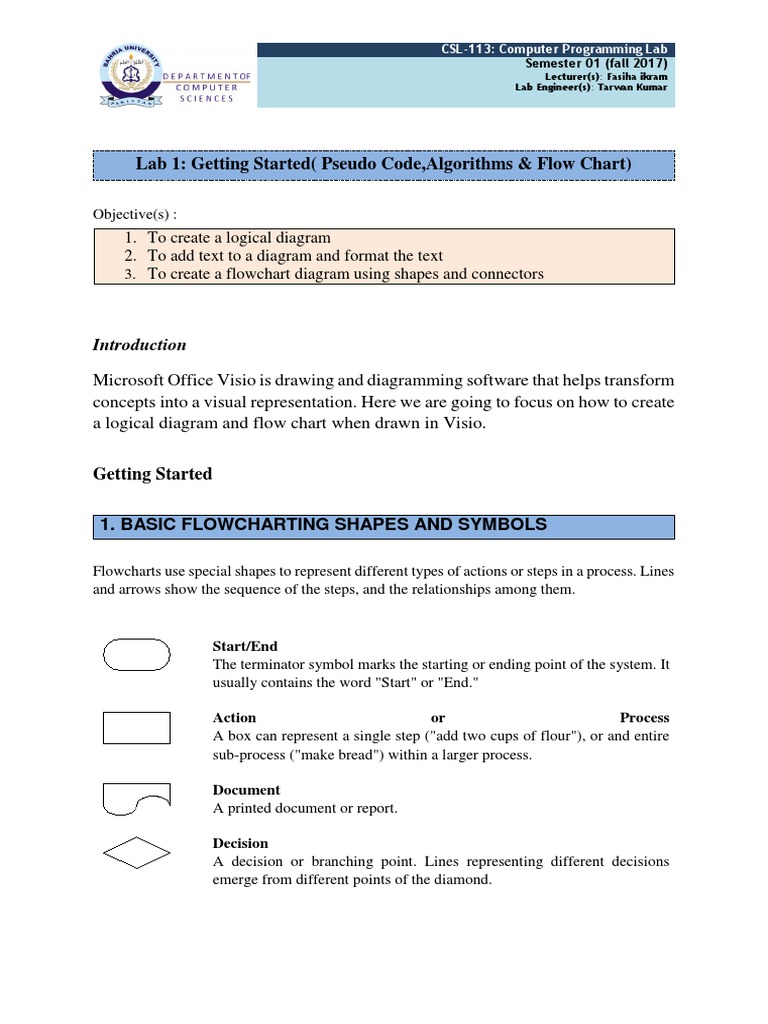 BAHRIA UNIVERSITY
PAKISTAN
DEPARTMENT OF COMPUTER SCIENCES

CSL-113: Computer Programming Lab
Semester 01 (fall 2017)
Lecturer(s): Fasiha ikram
Lab Engineer(s): Tarwan Kumar

Lab 1: Getting Started( Pseudo Code,Algorithms & Flow Chart)

Objective(s) :

1. To create a logical diagram
2. To add text to a diagram and format the text
3. To create a flowchart diagram using shapes and connectors

Introduction

Microsoft Office Visio is drawing and diagramming software that helps transform concepts into a visual representation. Here we are going to focus on how to create a logical diagram and flow chart when drawn in Visio.

Getting Started

1. BASIC FLOWCHARTING SHAPES AND SYMBOLS

Flowcharts use special shapes to represent different types of actions or steps in a process. Lines and arrows show the sequence of the steps, and the relationships among them.

Start/End
The terminator symbol marks the starting or ending point of the system. It usually contains the word "Start" or "End."

Action or Process
A box can represent a single step ("add two cups of flour"), or and entire sub-process ("make bread") within a larger process.

Document
A printed document or report.

Decision
A decision or branching point. Lines representing different decisions emerge from different points of the diamond.